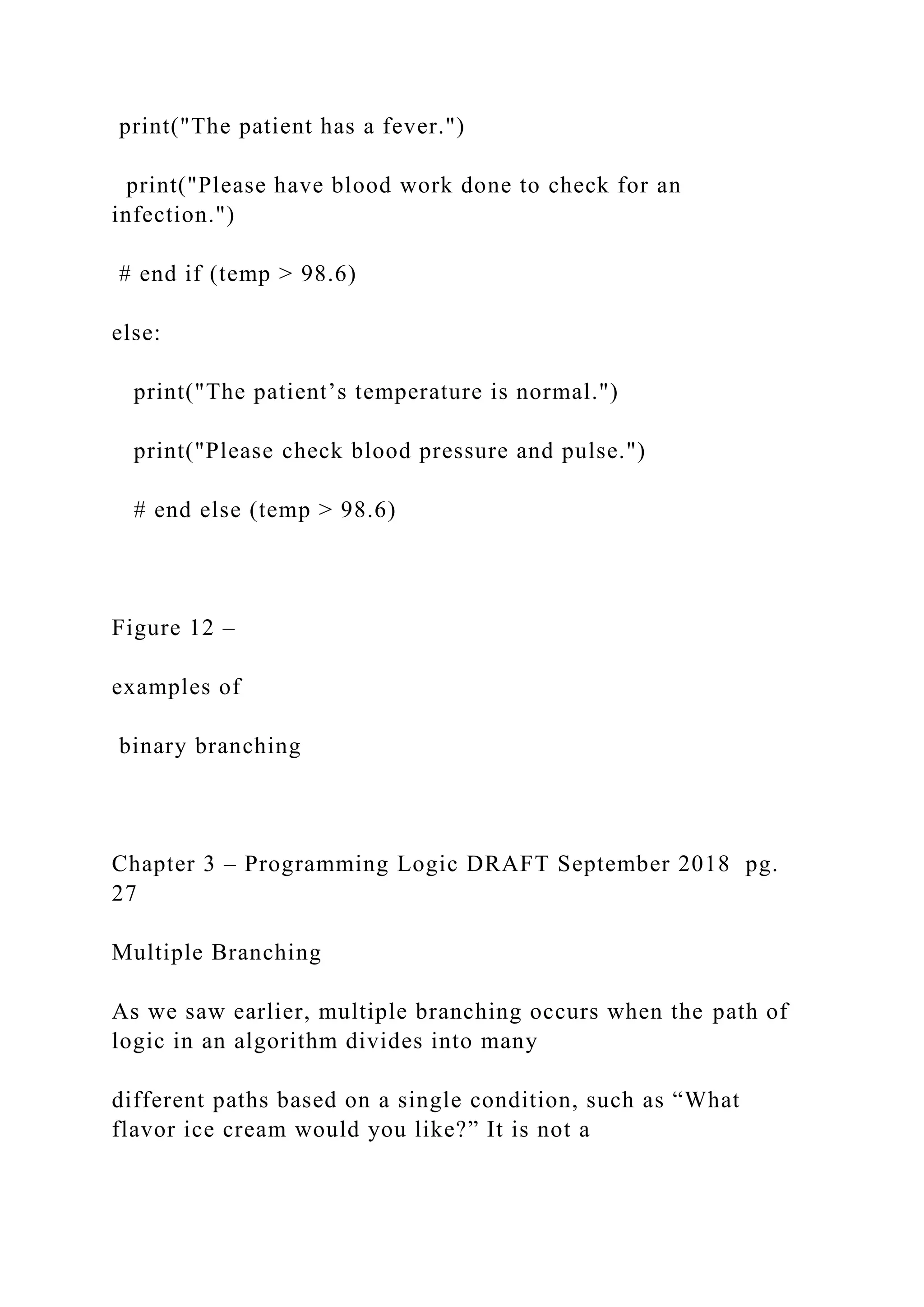 print("The patient has a fever.")

print("Please have blood work done to check for an infection.")

# end if (temp > 98.6)

else:

print("The patient’s temperature is normal.")

print("Please check blood pressure and pulse.")

# end else (temp > 98.6)

Figure 12 –

examples of

binary branching

Chapter 3 – Programming Logic DRAFT September 2018 pg. 27

Multiple Branching

As we saw earlier, multiple branching occurs when the path of logic in an algorithm divides into many

different paths based on a single condition, such as “What flavor ice cream would you like?” It is not a